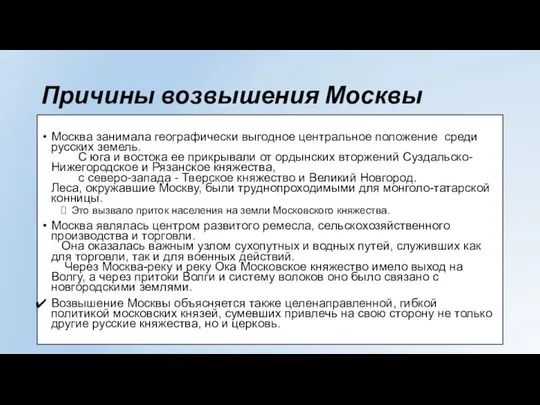 Причины возвышения Москвы

• Москва занимала географически выгодное центральное положение среди русских земель.
С юга и востока ее прикрывали от ордынских вторжений Суздальско-Нижегородское и Рязанское княжества,
с северо-запада - Тверское княжество и Великий Новгород.
Леса, окружавшие Москву, были труднопроходимыми для монголо-татарской конницы.
Это вызвало приток населения на земли Московского княжества.

• Москва являлась центром развитого ремесла, сельскохозяйственного производства и торговли.
Она оказалась важным узлом сухопутных и водных путей, служивших как для торговли, так и для военных действий.
Через Москва-реку и реку Ока Московское княжество имело выход на Волгу, а через притоки Волги и систему волоков оно было связано с новгородскими землями.

✔ Возвышение Москвы объясняется также целенаправленной, гибкой политикой московских князей, сумевших привлечь на свою сторону не только другие русские княжества, но и церковь.